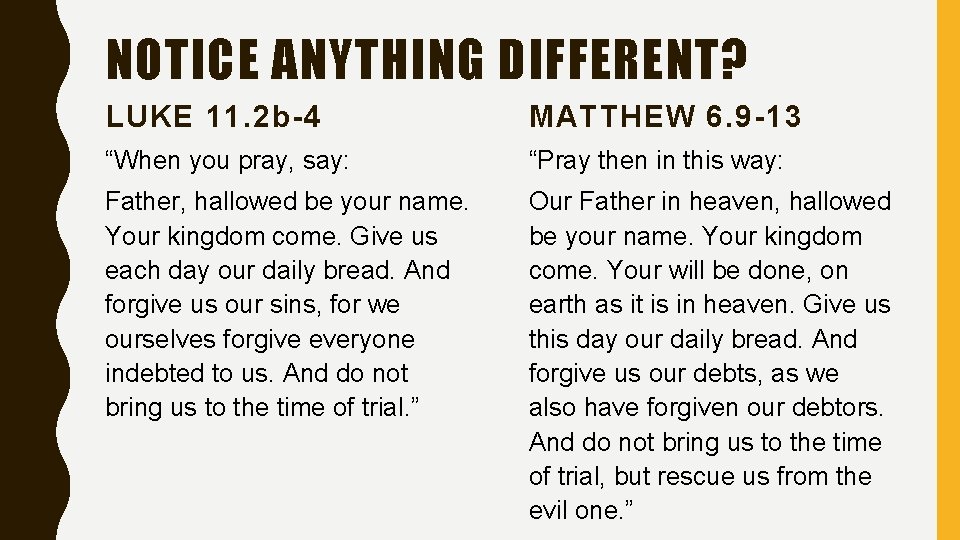 NOTICE ANYTHING DIFFERENT?

LUKE 11.2b-4

"When you pray, say:

Father, hallowed be your name. Your kingdom come. Give us each day our daily bread. And forgive us our sins, for we ourselves forgive everyone indebted to us. And do not bring us to the time of trial."

MATTHEW 6.9-13

"Pray then in this way:

Our Father in heaven, hallowed be your name. Your kingdom come. Your will be done, on earth as it is in heaven. Give us this day our daily bread. And forgive us our debts, as we also have forgiven our debtors. And do not bring us to the time of trial, but rescue us from the evil one."